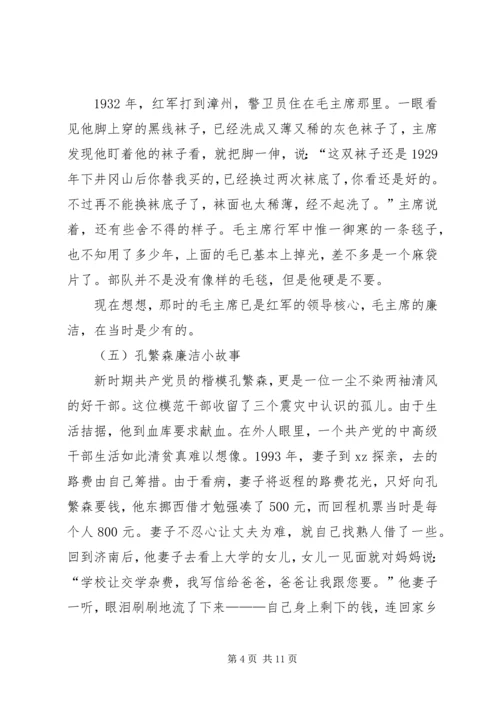 1932 年，红军打到漳州，警卫员住在毛主席那里。一眼看见他脚上穿的黑线袜子，已经洗成又薄又稀的灰色袜子了，主席发现他盯着他的袜子看，就把脚一伸，说：“这双袜子还是 1929 年下井冈山后你替我买的，已经换过两次袜底了，你看还是好的。不过再不能换袜底子了，袜面也太稀薄，经不起洗了。”主席说着，还有些舍不得的样子。毛主席行军中惟一御寒的一条毯子，也不知用了多少年，上面的毛已基本上掉光，差不多是一个麻袋片了。部队并不是没有像样的毛毯，但是他硬是不要。

现在想想，那时的毛主席已是红军的领导核心，毛主席的廉洁，在当时是少有的。

（五）孔繁森廉洁小故事

新时期共产党员的楷模孔繁森，更是一位一尘不染两袖清风的好干部。这位模范干部收留了三个震灾中认识的孤儿。由于生活拮据，他到血库要求献血。在外人眼里，一个共产党的中高级干部生活如此清贫真难以想像。1993 年，妻子到 xz 探亲，去的路费由自己筹措。由于看病，妻子将返程的路费花光，只好向孔繁森要钱，他东挪西借才勉强凑了 500 元，而回程机票当时是每个人 800 元。妻子不忍心让丈夫为难，就自己找熟人借了一些。回到济南后，他妻子去看上大学的女儿，女儿一见面就对妈妈说：“学校让交学杂费，我写信给爸爸，爸爸让我跟您要。”他妻子一听，眼泪刷刷地流了下来———自己身上剩下的钱，连回家乡

第 4 页 共 11 页